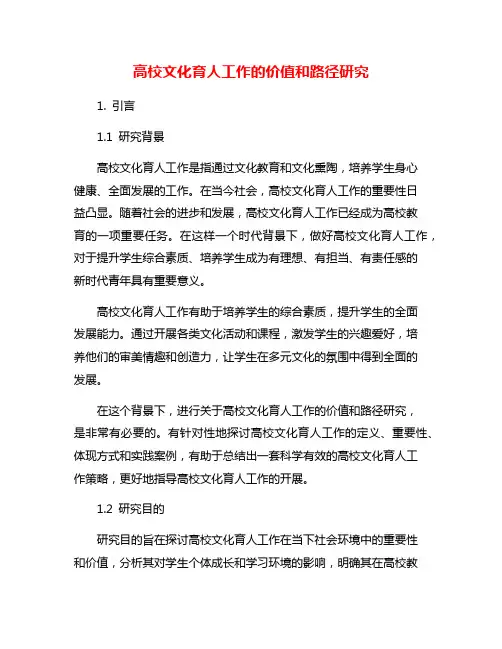 高校文化育人工作的价值和路径研究

1. 引言

1.1 研究背景

高校文化育人工作是指通过文化教育和文化熏陶，培养学生身心健康、全面发展的工作。在当今社会，高校文化育人工作的重要性日益凸显。随着社会的进步和发展，高校文化育人工作已经成为高校教育的一项重要任务。在这样一个时代背景下，做好高校文化育人工作，对于提升学生综合素质、培养学生成为有理想、有担当、有责任感的新时代青年具有重要意义。

高校文化育人工作有助于培养学生的综合素质，提升学生的全面发展能力。通过开展各类文化活动和课程，激发学生的兴趣爱好，培养他们的审美情趣和创造力，让学生在多元文化的氛围中得到全面的发展。

在这个背景下，进行关于高校文化育人工作的价值和路径研究，是非常有必要的。有针对性地探讨高校文化育人工作的定义、重要性、体现方式和实践案例，有助于总结出一套科学有效的高校文化育人工作策略，更好地指导高校文化育人工作的开展。

1.2 研究目的

研究目的旨在探讨高校文化育人工作在当下社会环境中的重要性和价值，分析其对学生个体成长和学习环境的影响，明确其在高校教